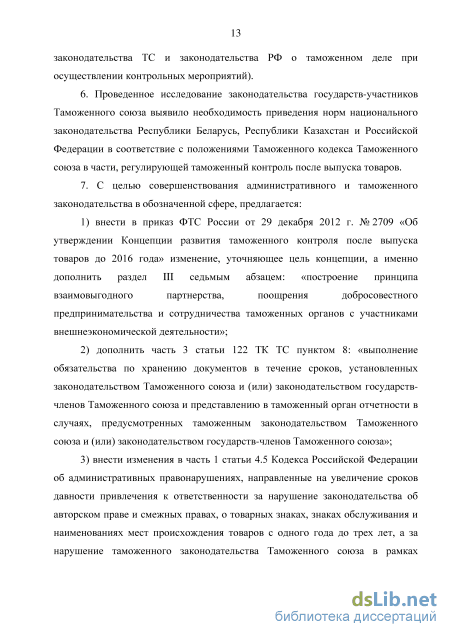 13

законодательства ТС и законодательства РФ о таможенном деле при осуществлении контрольных мероприятий).

6. Проведенное исследование законодательства государств-участников Таможенного союза выявило необходимость приведения норм национального законодательства Республики Беларусь, Республики Казахстан и Российской Федерации в соответствие с положениями Таможенного кодекса Таможенного союза в части, регулирующей таможенный контроль после выпуска товаров.

7. С целью совершенствования административного и таможенного законодательства в обозначенной сфере, предлагается:

1) внести в приказ ФТС России от 29 декабря 2012 г. № 2709 «Об утверждении Концепции развития таможенного контроля после выпуска товаров до 2016 года» изменение, уточняющее цель концепции, а именно дополнить раздел III седьмым абзацем: «построение принципа взаимовыгодного партнерства, поощрения добросовестного предпринимательства и сотрудничества таможенных органов с участниками внешнеэкономической деятельности»;

2) дополнить часть 3 статьи 122 ТК ТС пунктом 8: «выполнение обязательства по хранению документов в течение сроков, установленных законодательством Таможенного союза и (или) законодательством государств-членов Таможенного союза и представлению в таможенный орган отчетности в случаях, предусмотренных таможенным законодательством Таможенного союза и (или) законодательством государств-членов Таможенного союза»;

3) внести изменения в часть 1 статьи 4.5 Кодекса Российской Федерации об административных правонарушениях, направленные на увеличение сроков давности привлечения к ответственности за нарушение законодательства об авторском праве и смежных правах, о товарных знаках, знаках обслуживания и наименованиях мест происхождения товаров с одного года до трех лет, а за нарушение таможенного законодательства Таможенного союза в рамках

dsLib.net
библиотека диссертаций